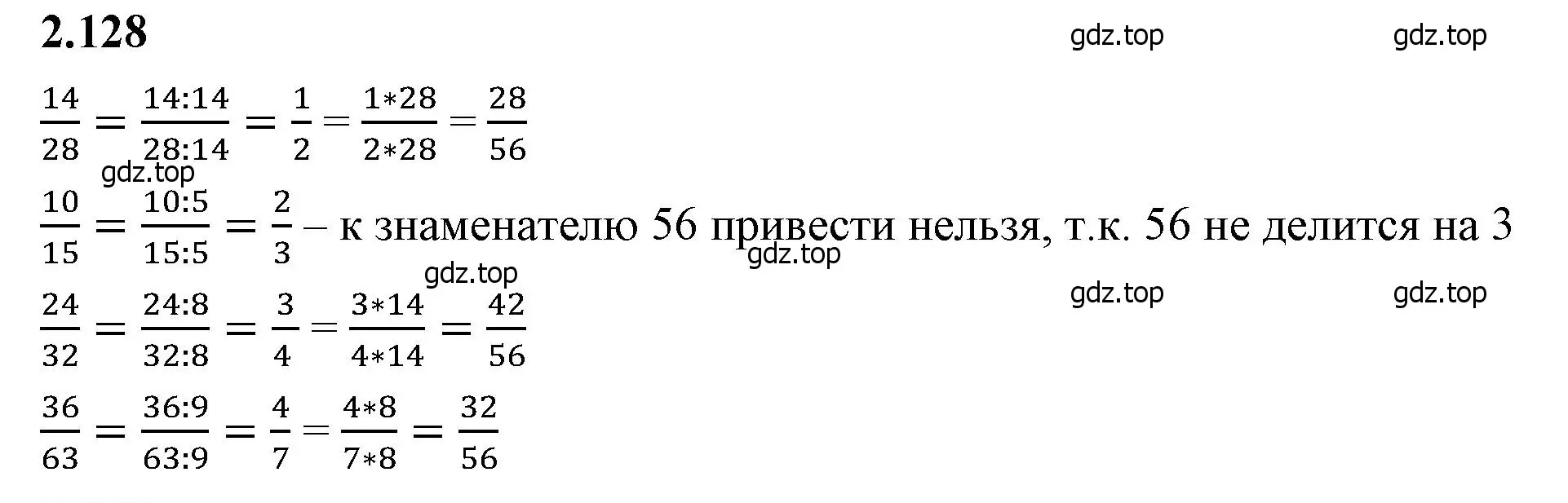 2.128

gdz.top gdz.top

$\frac{14}{28} = \frac{14:14}{28:14} = \frac{1}{2} = \frac{1*28}{2*28} = \frac{28}{56}$

gdz.top

$\frac{10}{15} = \frac{10:5}{15:5} = \frac{2}{3}$ – к знаменателю 56 привести нельзя, т.к. 56 не делится на 3

gdz.top

gdz.top

gdz.top gdz.top

$\frac{24}{32} = \frac{24:8}{32:8} = \frac{3}{4} = \frac{3*14}{4*14} = \frac{42}{56}$

$\frac{36}{63} = \frac{36:9}{63:9} = \frac{4}{7} = \frac{4*8}{7*8} = \frac{32}{56}$